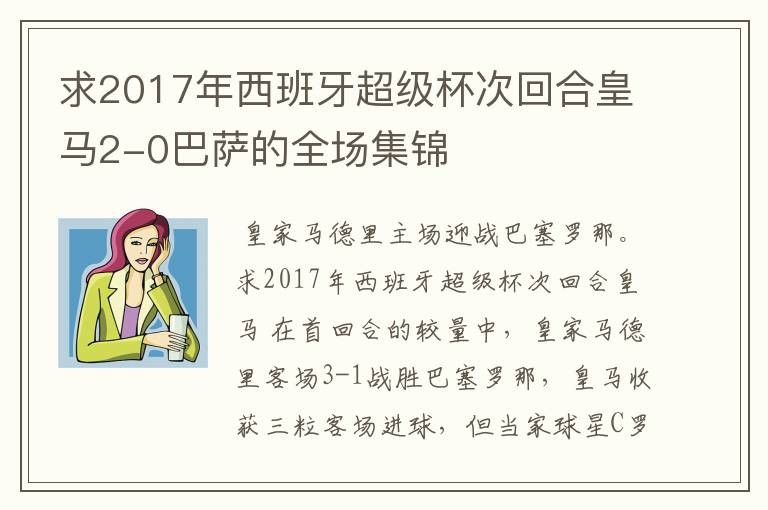 求2017年西班牙超级杯次回合皇马2-0巴萨的全场集锦

皇家马德里主场迎战巴塞罗那。求2017年西班牙超级杯次回合皇马 在首回合的较量中，皇家马德里客场3-1战胜巴塞罗那，皇马收获三粒客场进球，但当家球星C罗